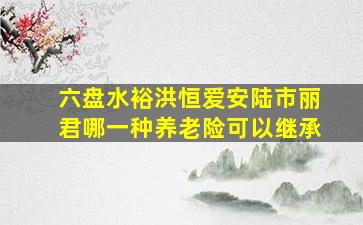 六盘水裕洪恒爱安陆市丽君哪一种养老险可以继承